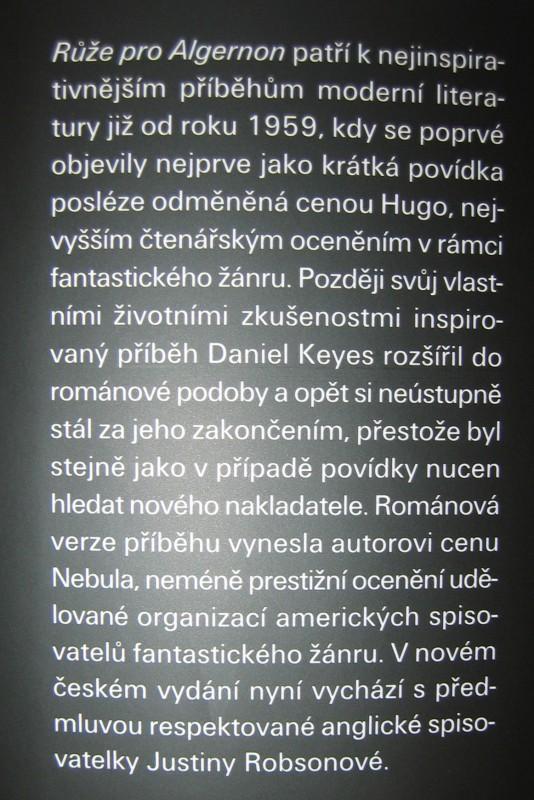 Růže pro Algernon patří k nejinspirativnějším příběhům moderní literatury již od roku 1959, kdy se poprvé objevily nejprve jako krátká povídka posléze odměněná cenou Hugo, nejvyšším čtenářským oceněním v rámci fantastického žánru. Později svůj vlastními životními zkušenostmi inspirovaný příběh Daniel Keyes rozšířil do románové podoby a opět si neústupně stál za jeho zakončením, přestože byl stejně jako v případě povídky nucen hledat nového nakladatele. Románová verze příběhu vynesla autorovi cenu Nebula, neméně prestižní ocenění udělované organizací amerických spisovatelů fantastického žánru. V novém českém vydání nyní vychází s předmluvou respektované anglické spisovatelky Justiny Robsonové.